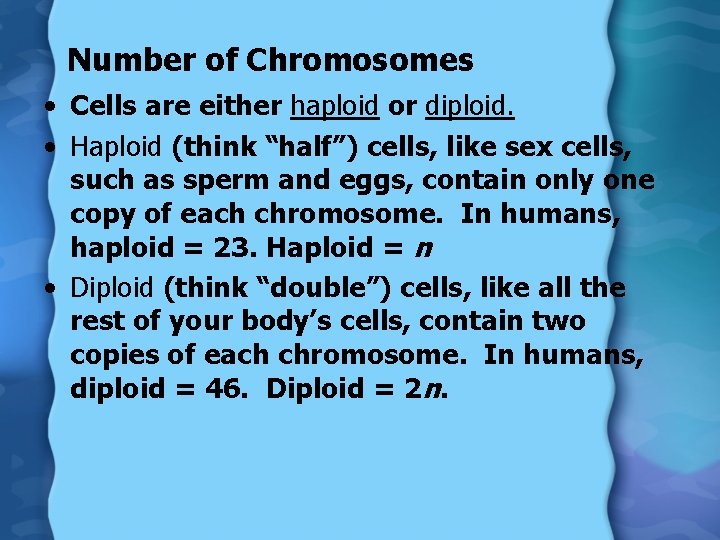 Number of Chromosomes

• Cells are either haploid or diploid.

• Haploid (think “half”) cells, like sex cells, such as sperm and eggs, contain only one copy of each chromosome. In humans, haploid = 23. Haploid = $n$

• Diploid (think “double”) cells, like all the rest of your body’s cells, contain two copies of each chromosome. In humans, diploid = 46. Diploid = $2n$.